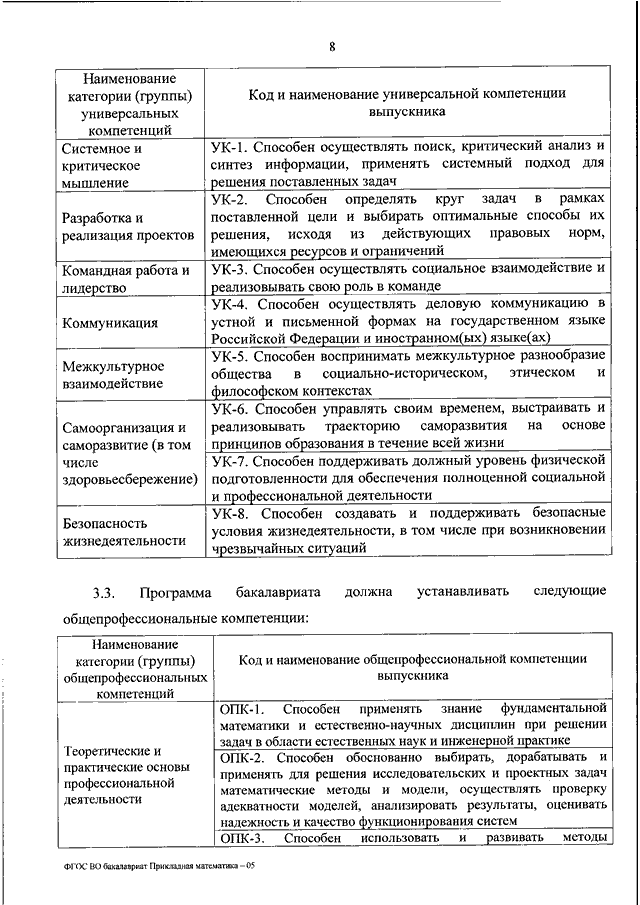 8

| Наименование категории (группы) универсальных компетенций | Код и наименование универсальной компетенции выпускника |
|---|---|
| Системное и критическое мышление | УК-1. Способен осуществлять поиск, критический анализ и синтез информации, применять системный подход для решения поставленных задач |
| Разработка и реализация проектов | УК-2. Способен определять круг задач в рамках поставленной цели и выбирать оптимальные способы их решения, исходя из действующих правовых норм, имеющихся ресурсов и ограничений |
| Командная работа и лидерство | УК-3. Способен осуществлять социальное взаимодействие и реализовывать свою роль в команде |
| Коммуникация | УК-4. Способен осуществлять деловую коммуникацию в устной и письменной формах на государственном языке Российской Федерации и иностранном(ых) языке(ах) |
| Межкультурное взаимодействие | УК-5. Способен воспринимать межкультурное разнообразие общества в социально-историческом, этическом и философском контекстах |
| Самоорганизация и саморазвитие (в том числе здоровьесбережение) | УК-6. Способен управлять своим временем, выстраивать и реализовывать траекторию саморазвития на основе принципов образования в течение всей жизни |
| | УК-7. Способен поддерживать должный уровень физической подготовленности для обеспечения полноценной социальной и профессиональной деятельности |
| Безопасность жизнедеятельности | УК-8. Способен создавать и поддерживать безопасные условия жизнедеятельности, в том числе при возникновении чрезвычайных ситуаций |

3.3. Программа бакалавриата должна устанавливать следующие общепрофессиональные компетенции:

| Наименование категории (группы) общепрофессиональных компетенций | Код и наименование общепрофессиональной компетенции выпускника |
|---|---|
| Теоретические и практические основы профессиональной деятельности | ОПК-1. Способен применять знание фундаментальной математики и естественно-научных дисциплин при решении задач в области естественных наук и инженерной практике |
| | ОПК-2. Способен обоснованно выбирать, дорабатывать и применять для решения исследовательских и проектных задач математические методы и модели, осуществлять проверку адекватности моделей, анализировать результаты, оценивать надежность и качество функционирования систем |
| | ОПК-3. Способен использовать и развивать методы |

ФГОС ВО бакалавриат Прикладная математика – 05